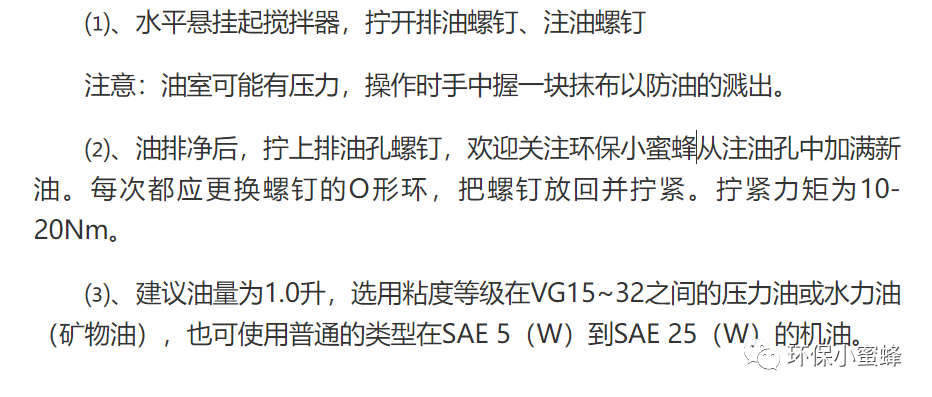 ⑴、水平悬挂起搅拌器，拧开排油螺钉、注油螺钉

注意：油室可能有压力，操作时手中握一块抹布以防油的溅出。

⑵、油排净后，拧上排油孔螺钉，欢迎关注环保小蜜蜂从注油孔中加满新油。每次都应更换螺钉的O形环，把螺钉放回并拧紧。拧紧力矩为10-20Nm。

⑶、建议油量为1.0升，选用粘度等级在VG15~32之间的压力油或水力油（矿物油），也可使用普通的类型在SAE 5（W）到SAE 25（W）的机油。

环保小蜜蜂